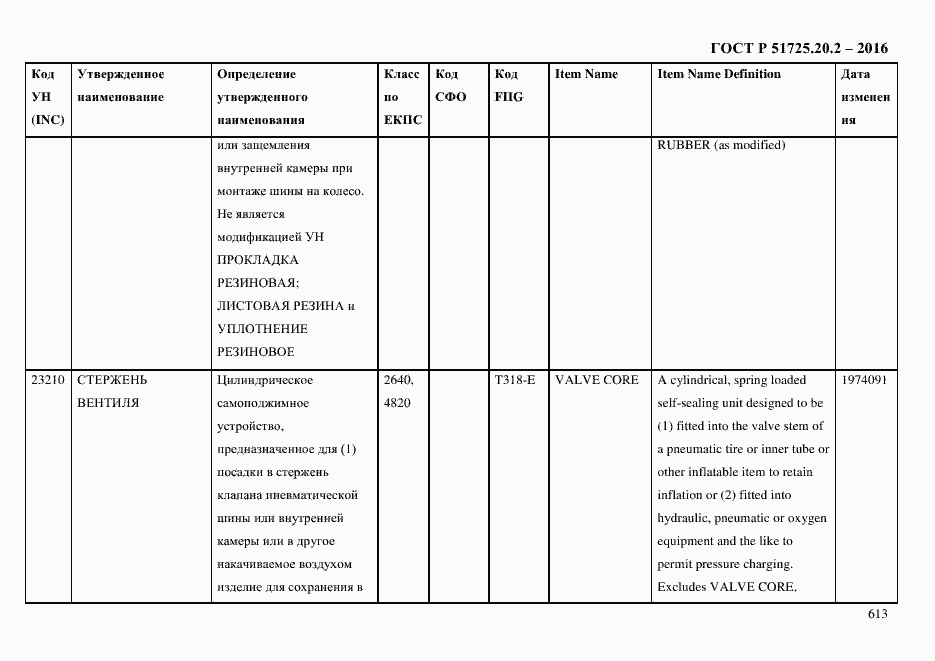 ГОСТ Р 51725.20.2 – 2016

| Код УН (INC) | Утвержденное наименование | Определение утвержденного наименования | Класс по ЕКПС | Код СФО | Код FIIG | Item Name | Item Name Definition | Дата изменения |
|---|---|---|---|---|---|---|---|---|
| | | или защемления внутренней камеры при монтаже шины на колесо. Не является модификацией УН ПРОКЛАДКА РЕЗИНОВАЯ; ЛИСТОВАЯ РЕЗИНА и УПЛОТНЕНИЕ РЕЗИНОВОЕ | | | | | RUBBER (as modified) | |
| 23210 | СТЕРЖЕНЬ ВЕНТИЛЯ | Цилиндрическое самоподжимное устройство, предназначенное для (1) посадки в стержень клапана пневматической шины или внутренней камеры или в другое накачиваемое воздухом изделие для сохранения в | 2640, 4820 | | T318-E | VALVE CORE | A cylindrical, spring loaded self-sealing unit designed to be (1) fitted into the valve stem of a pneumatic tire or inner tube or other inflatable item to retain inflation or (2) fitted into hydraulic, pneumatic or oxygen equipment and the like to permit pressure charging. Excludes VALVE CORE. | 1974091 |

613